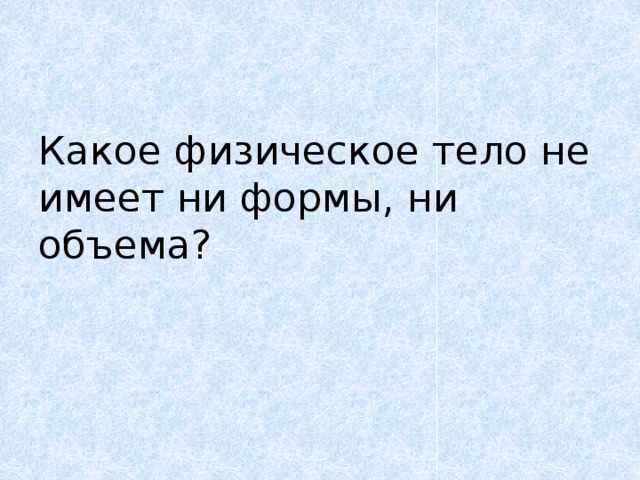 Какое физическое тело не имеет ни формы, ни объема?